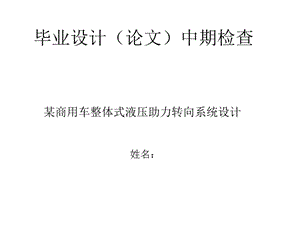 毕业设计（论文）中期检查

某商用车整体式液压助力转向系统设计

姓名：